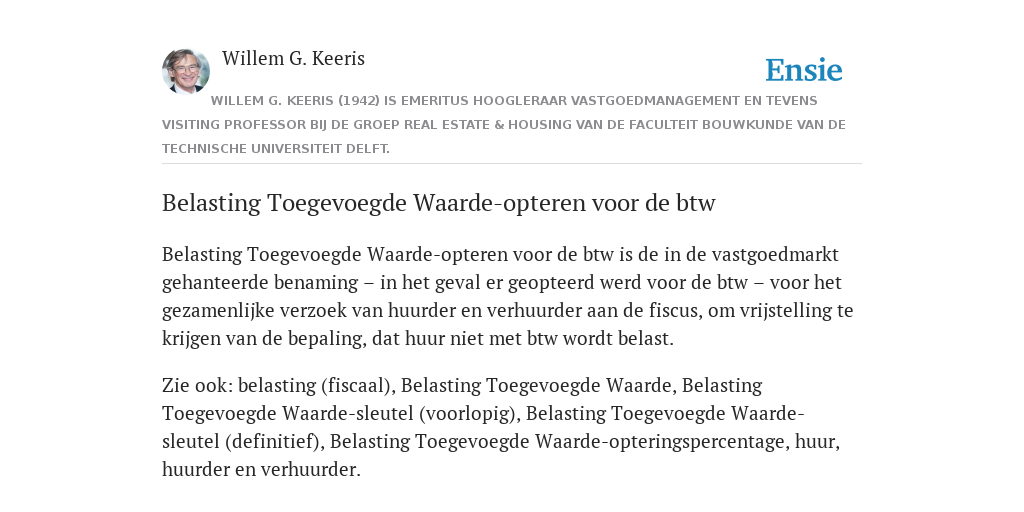 Willem G. Keeris

Ensie

WILLEM G. KEERIS (1942) IS EMERITUS HOOGLERAAR VASTGOEDMANAGEMENT EN TEVENS VISITING PROFESSOR BIJ DE GROEP REAL ESTATE & HOUSING VAN DE FACULTEIT BOUWKUNDE VAN DE TECHNISCHE UNIVERSITEIT DELFT.

Belasting Toegevoegde Waarde-opteren voor de btw

Belasting Toegevoegde Waarde-opteren voor de btw is de in de vastgoedmarkt gehanteerde benaming – in het geval er geopteerd werd voor de btw – voor het gezamenlijke verzoek van huurder en verhuurder aan de fiscus, om vrijstelling te krijgen van de bepaling, dat huur niet met btw wordt belast.

Zie ook: belasting (fiscaal), Belasting Toegevoegde Waarde, Belasting Toegevoegde Waarde-sleutel (voorlopig), Belasting Toegevoegde Waarde-sleutel (definitief), Belasting Toegevoegde Waarde-opteringspercentage, huur, huurder en verhuurder.